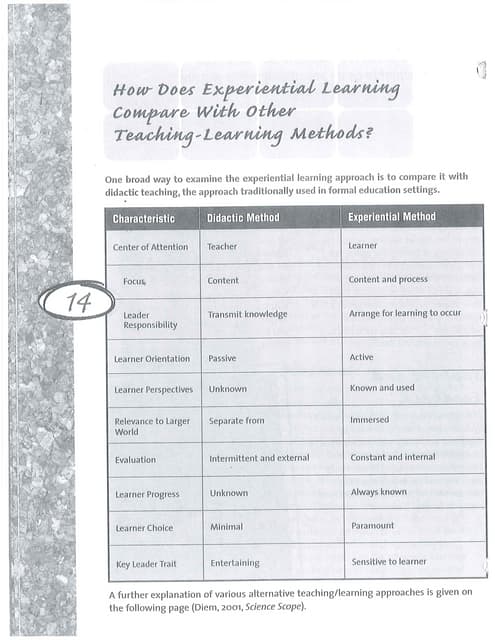 How Does Experiential Learning Compare With Other Teaching-Learning Methods?

One broad way to examine the experiential learning approach is to compare it with didactic teaching, the approach traditionally used in formal education settings.

| Characteristic | Didactic Method | Experiential Method |
|---|---|---|
| Center of Attention | Teacher | Learner |
| Focus | Content | Content and process |
| Leader Responsibility | Transmit knowledge | Arrange for learning to occur |
| Learner Orientation | Passive | Active |
| Learner Perspectives | Unknown | Known and used |
| Relevance to Larger World | Separate from | Immersed |
| Evaluation | Intermittent and external | Constant and internal |
| Learner Progress | Unknown | Always known |
| Learner Choice | Minimal | Paramount |
| Key Leader Trait | Entertaining | Sensitive to learner |

14

A further explanation of various alternative teaching/learning approaches is given on the following page (Diem, 2001, Science Scope).